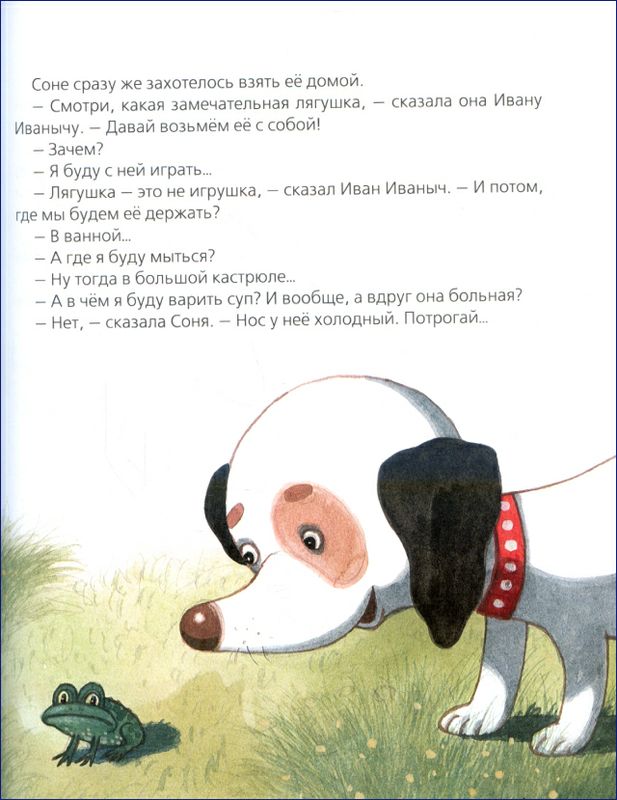 Соне сразу же захотелось взять её домой.

– Смотри, какая замечательная лягушка, – сказала она Ивану Иванычу. – Давай возьмём её с собой!

– Зачем?

– Я буду с ней играть...

– Лягушка – это не игрушка, – сказал Иван Иваныч. – И потом, где мы будем её держать?

– В ванной...

– А где я буду мыться?

– Ну тогда в большой кастрюле...

– А в чём я буду варить суп? И вообще, а вдруг она больная?

– Нет, – сказала Соня. – Нос у неё холодный. Потрогай...